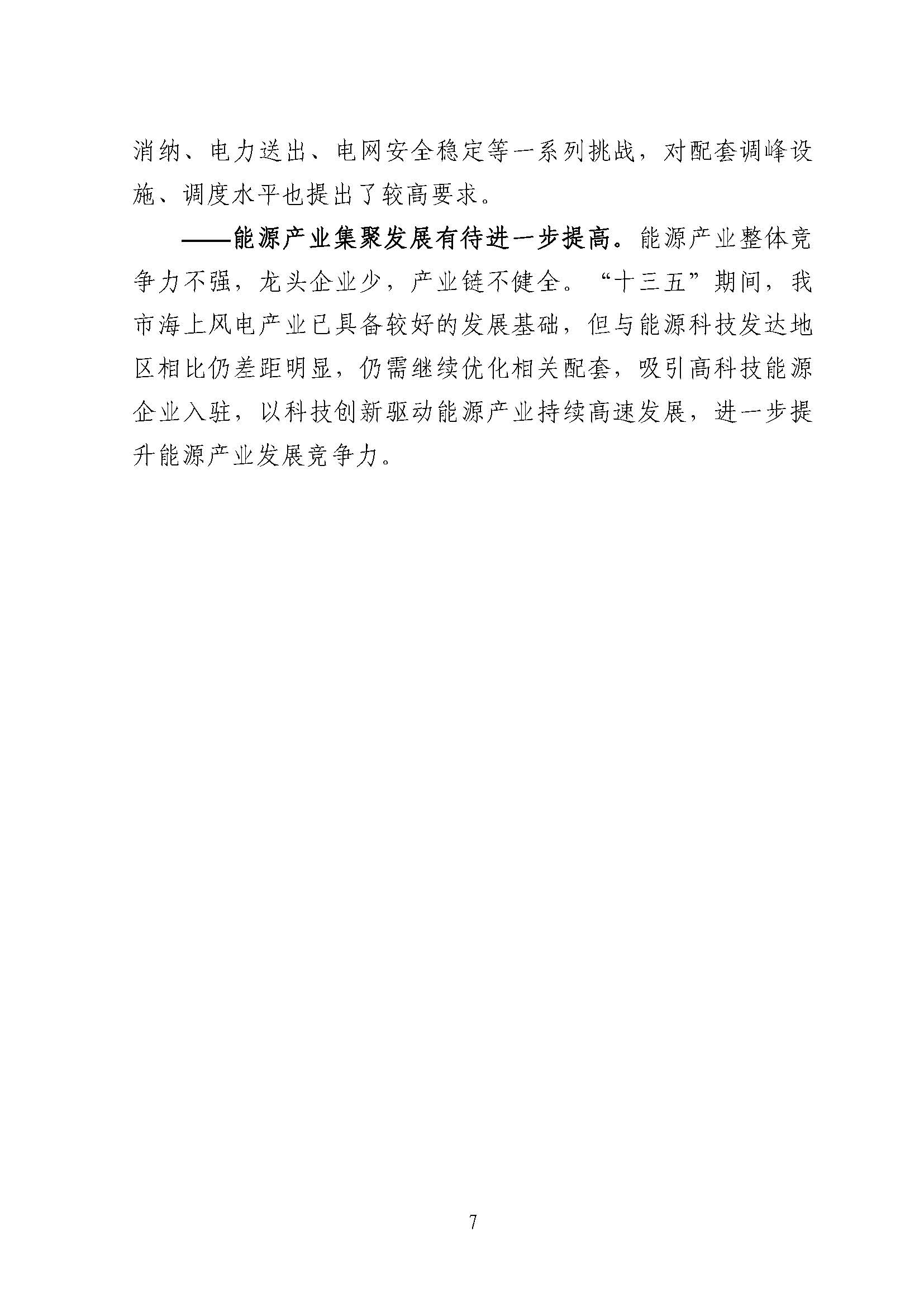 消纳、电力送出、电网安全稳定等一系列挑战，对配套调峰设施、调度水平也提出了较高要求。

——能源产业集聚发展有待进一步提高。能源产业整体竞争力不强，龙头企业少，产业链不健全。“十三五”期间，我市海上风电产业已具备较好的发展基础，但与能源科技发达地区相比仍差距明显，仍需继续优化相关配套，吸引高科技能源企业入驻，以科技创新驱动能源产业持续高速发展，进一步提升能源产业发展竞争力。

7